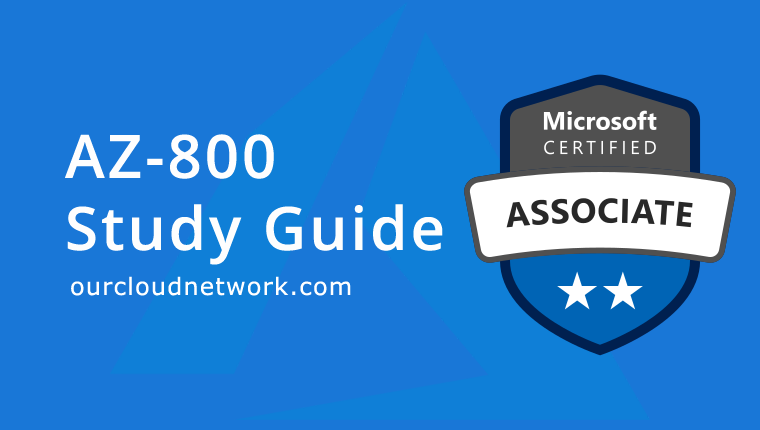 AZ-800
Study Guide
ourcloudnetwork.com

Microsoft
CERTIFIED
ASSOCIATE